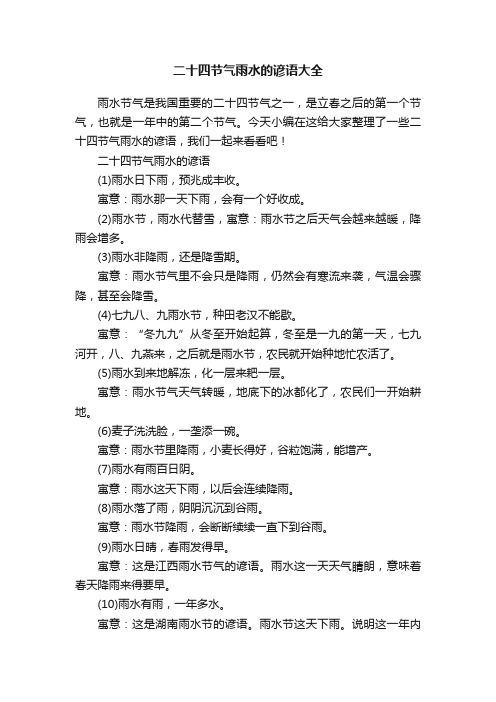 二十四节气雨水的谚语大全

雨水节气是我国重要的二十四节气之一，是立春之后的第一个节气，也就是一年中的第二个节气。今天小编在这给大家整理了一些二十四节气雨水的谚语，我们一起来看看吧！

二十四节气雨水的谚语

(1)雨水日下雨，预兆成丰收。

寓意：雨水那一天下雨，会有一个好收成。

(2)雨水节，雨水代替雪，寓意：雨水节之后天气会越来越暖，降雨会增多。

(3)雨水非降雨，还是降雪期。

寓意：雨水节气里不会只是降雨，仍然会有寒流来袭，气温会骤降，甚至会降雪。

(4)七九八、九雨水节，种田老汉不能歇。

寓意：“冬九九”从冬至开始起算，冬至是一九的第一天，七九河开，八、九燕来，之后就是雨水节，农民就开始种地忙农活了。

(5)雨水到来地解冻，化一层来耙一层。

寓意：雨水节气天气转暖，地底下的冰都化了，农民们一开始耕地。

(6)麦子洗洗脸，一垄添一碗。

寓意：雨水节里降雨，小麦长得好，谷粒饱满，能增产。

(7)雨水有雨百日阴。

寓意：雨水这天下雨，以后会连续降雨。

(8)雨水落了雨，阴阴沉沉到谷雨。

寓意：雨水节降雨，会断断续续一直下到谷雨。

(9)雨水日晴，春雨发得早。

寓意：这是江西雨水节气的谚语。雨水这一天天气晴朗，意味着春天降雨来得要早。

(10)雨水有雨，一年多水。

寓意：这是湖南雨水节的谚语。雨水节这天下雨。说明这一年内